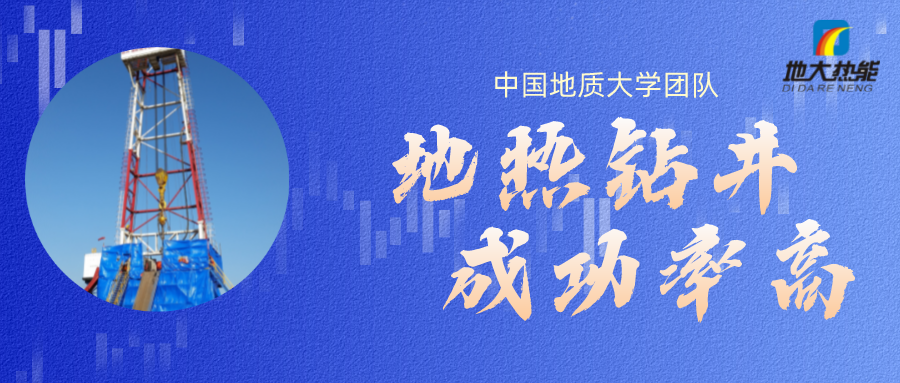 地大热能
DI DA RE NENG

中国地质大学团队

地热钻井
成功率高